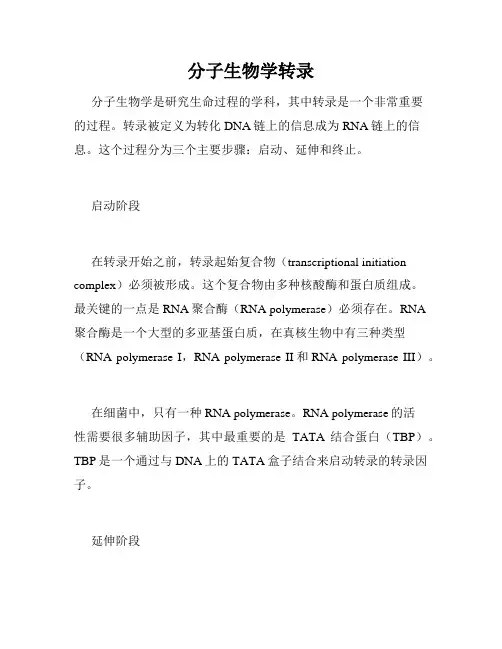 分子生物学转录

分子生物学是研究生命过程的学科，其中转录是一个非常重要的过程。转录被定义为转化 DNA 链上的信息成为 RNA 链上的信息。这个过程分为三个主要步骤：启动、延伸和终止。

启动阶段

在转录开始之前，转录起始复合物（transcriptional initiation complex）必须被形成。这个复合物由多种核酸酶和蛋白质组成。最关键的一点是 RNA 聚合酶（RNA polymerase）必须存在。RNA 聚合酶是一个大型的多亚基蛋白质，在真核生物中有三种类型（RNA polymerase I，RNA polymerase II 和 RNA polymerase III）。

在细菌中，只有一种 RNA polymerase。RNA polymerase 的活性需要很多辅助因子，其中最重要的是 TATA 结合蛋白（TBP）。TBP 是一个通过与 DNA 上的 TATA 盒子结合来启动转录的转录因子。

延伸阶段